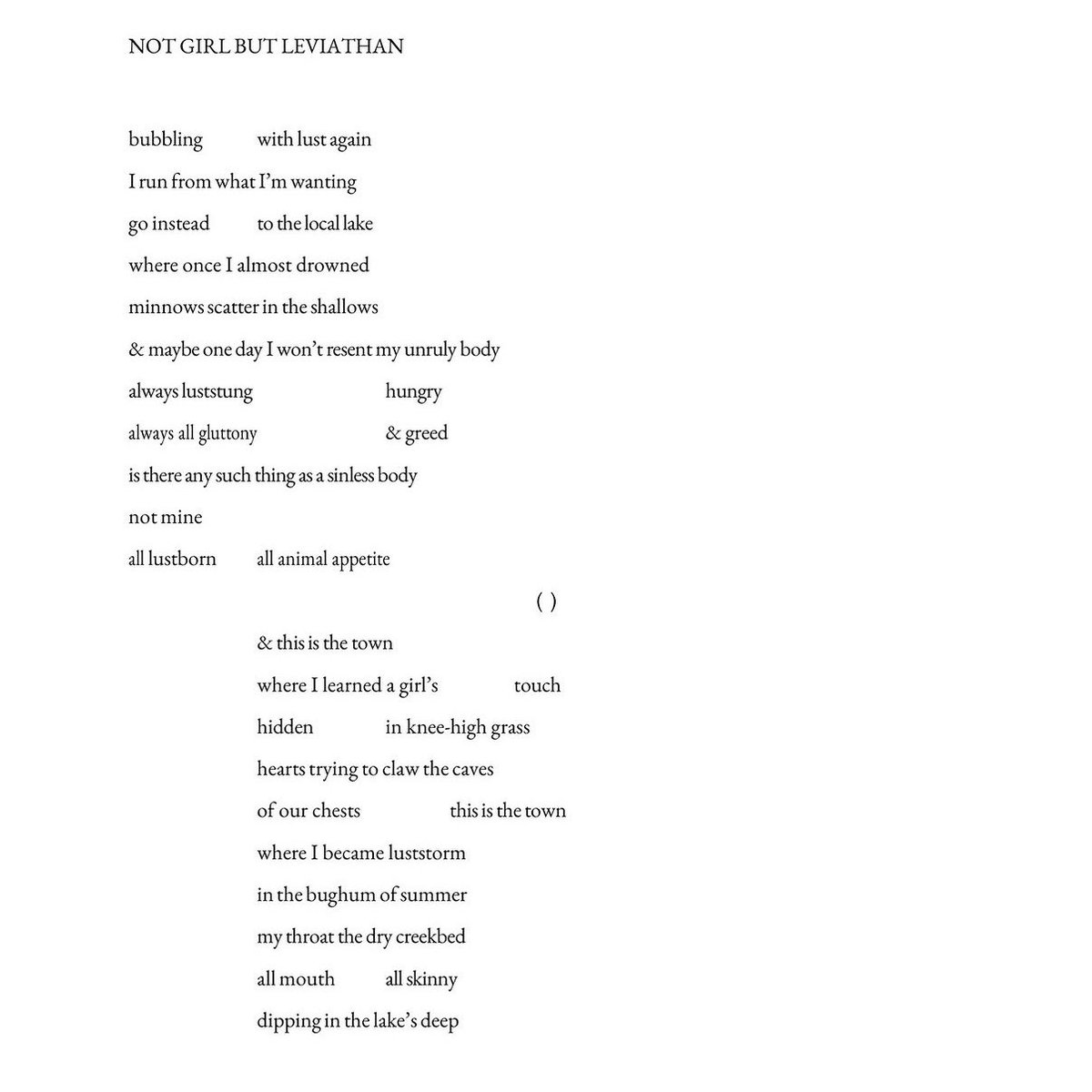 NOT GIRL BUT LEVIATHAN

bubbling with lust again
I run from what I'm wanting
go instead to the local lake
where once I almost drowned
minnows scatter in the shallows
& maybe one day I won't resent my unruly body
always luststung hungry
always all gluttony & greed
is there any such thing as a sinless body
not mine
all lustborn all animal appetite

( )

& this is the town
where I learned a girl's touch
hidden in knee-high grass
hearts trying to claw the caves
of our chests this is the town
where I became luststorm
in the bughum of summer
my throat the dry creekbed
all mouth all skinny
dipping in the lake's deep